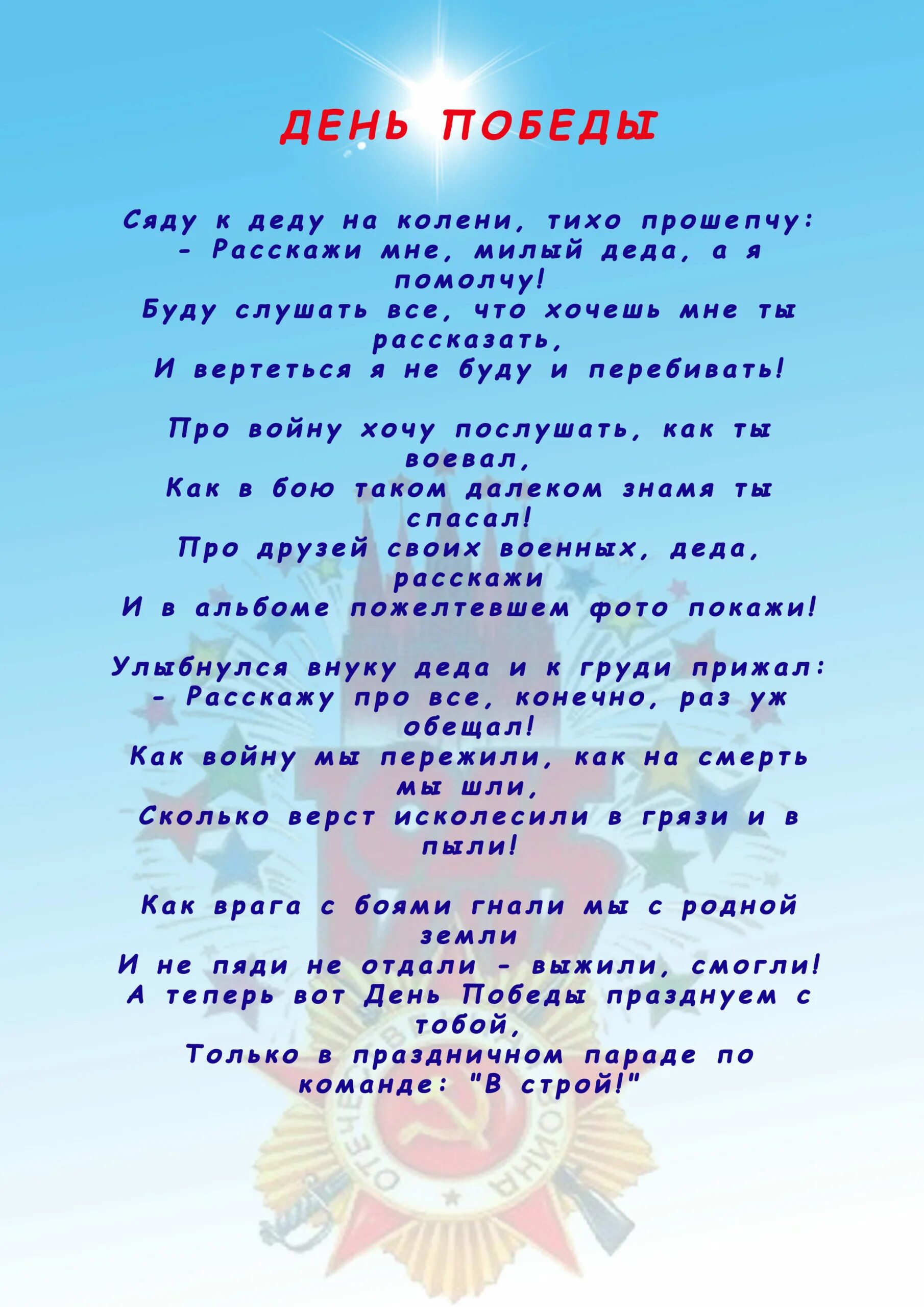 ДЕНЬ ПОБЕДЫ

Сяду к деду на колени, тихо прошепчу:
- Расскажи мне, милый деда, а я помолчу!
Буду слушать все, что хочешь мне ты рассказать,
И вертеться я не буду и перебивать!

Про войну хочу послушать, как ты воевал,
Как в бою таком далеком знамя ты спасал!
Про друзей своих военных, деда, расскажи
И в альбоме пожелтевшем фото покажи!

Улыбнулся внуку деда и к груди прижал:
- Расскажу про все, конечно, раз уж обещал!
Как войну мы пережили, как на смерть мы шли,
Сколько верст исколесили в грязи и в пыли!

Как врага с боями гнали мы с родной земли
И не пяди не отдали - выжили, смогли!
А теперь вот День Победы празднуем с тобой,
Только в праздничном параде по команде: "В строй!"